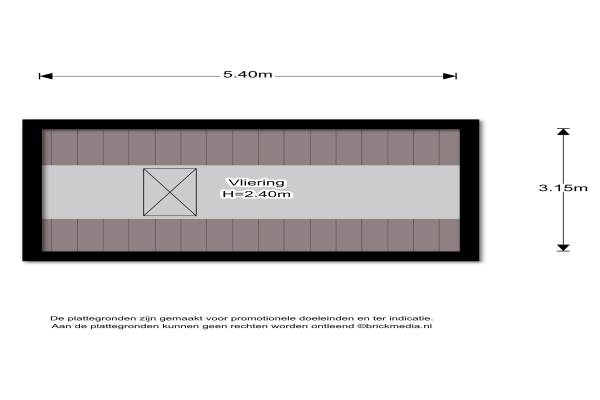 5.40m

Vliering
H=2.40m

3.15m

De plattegronden zijn gemaakt voor promotionele doeleinden en ter indicatie.
Aan de plattegronden kunnen geen rechten worden ontleend ©brickmedia.nl